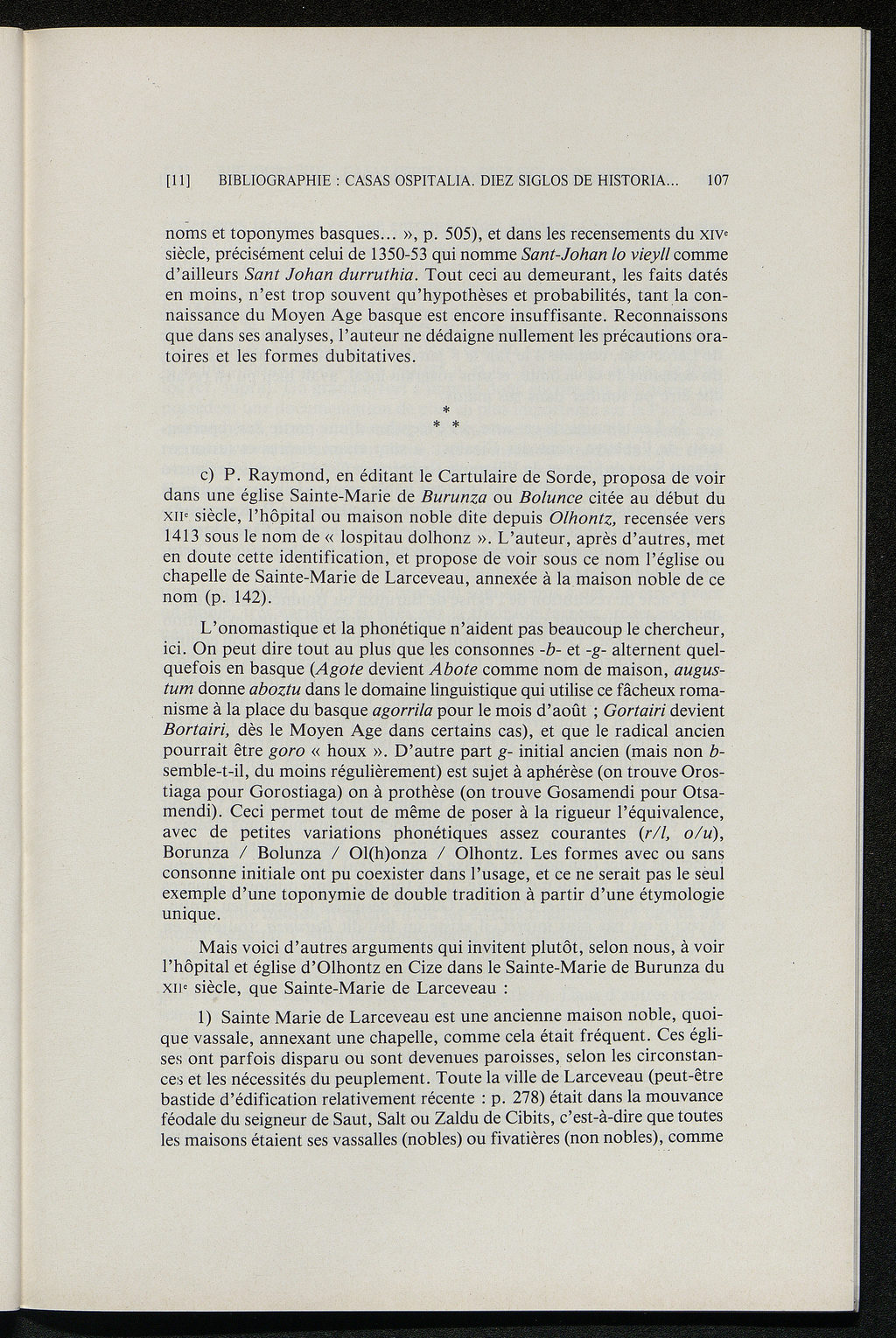 [11] BIBLIOGRAPHIE : CASAS OSPITALIA. DIEZ SIGLOS DE HISTORIA... 107

noms et toponymes basques... », p. 505), et dans les recensements du XIVe siècle, précisément celui de 1350-53 qui nomme Sant-Johan lo vieyll comme d'ailleurs Sant Johan durruthia. Tout ceci au demeurant, les faits datés en moins, n'est trop souvent qu'hypothèses et probabilités, tant la connaissance du Moyen Age basque est encore insuffisante. Reconnaissons que dans ses analyses, l'auteur ne dédaigne nullement les précautions oratoires et les formes dubitatives.

*
* *

c) P. Raymond, en éditant le Cartulaire de Sorde, proposa de voir dans une église Sainte-Marie de Burunza ou Bolunce citée au début du XIIe siècle, l'hôpital ou maison noble dite depuis Olhontz, recensée vers 1413 sous le nom de « lospitau dolhonz ». L'auteur, après d'autres, met en doute cette identification, et propose de voir sous ce nom l'église ou chapelle de Sainte-Marie de Larceveau, annexée à la maison noble de ce nom (p. 142).

L'onomastique et la phonétique n'aident pas beaucoup le chercheur, ici. On peut dire tout au plus que les consonnes -b- et -g- alternent quelquefois en basque (Agote devient Abote comme nom de maison, augustum donne aboztu dans le domaine linguistique qui utilise ce fâcheux romanisme à la place du basque agorrila pour le mois d'août ; Gortairi devient Bortairi, dès le Moyen Age dans certains cas), et que le radical ancien pourrait être goro « houx ». D'autre part g- initial ancien (mais non b- semble-t-il, du moins régulièrement) est sujet à aphérèse (on trouve Orostiaga pour Gorostiaga) on à prothèse (on trouve Gosamendi pour Otsamendi). Ceci permet tout de même de poser à la rigueur l'équivalence, avec de petites variations phonétiques assez courantes (r/l, o/u), Borunza / Bolunza / Ol(h)onza / Olhontz. Les formes avec ou sans consonne initiale ont pu coexister dans l'usage, et ce ne serait pas le seul exemple d'une toponymie de double tradition à partir d'une étymologie unique.

Mais voici d'autres arguments qui invitent plutôt, selon nous, à voir l'hôpital et église d'Olhontz en Cize dans le Sainte-Marie de Burunza du XIIe siècle, que Sainte-Marie de Larceveau :

1) Sainte Marie de Larceveau est une ancienne maison noble, quoique vassale, annexant une chapelle, comme cela était fréquent. Ces églises ont parfois disparu ou sont devenues paroisses, selon les circonstances et les nécessités du peuplement. Toute la ville de Larceveau (peut-être bastide d'édification relativement récente : p. 278) était dans la mouvance féodale du seigneur de Saut, Salt ou Zaldu de Cibits, c'est-à-dire que toutes les maisons étaient ses vassalles (nobles) ou fivatières (non nobles), comme